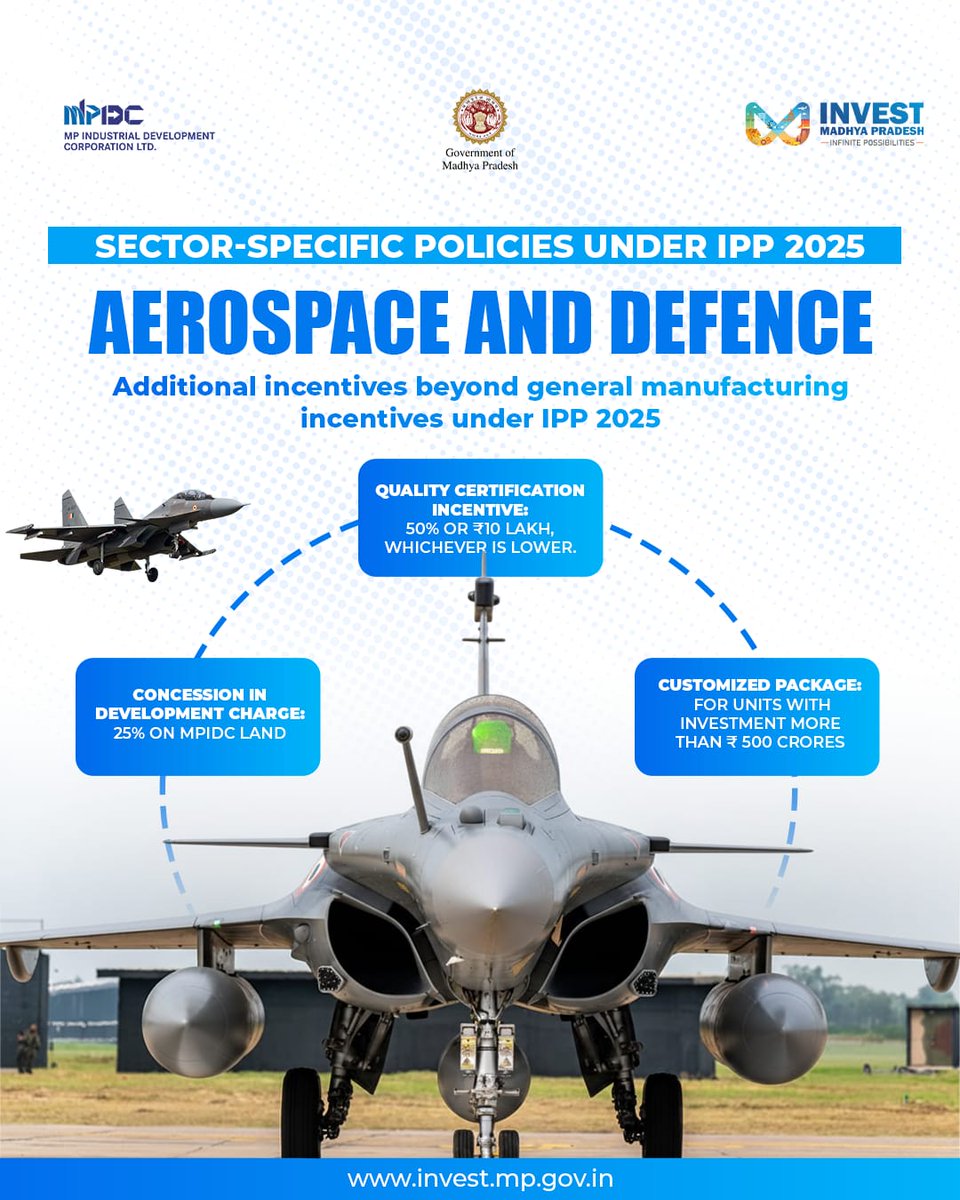 MPIDC
MP INDUSTRIAL DEVELOPMENT CORPORATION LTD.

Government of Madhya Pradesh

INVEST MADHYA PRADESH
INFINITE POSSIBILITIES

SECTOR-SPECIFIC POLICIES UNDER IPP 2025

AEROSPACE AND DEFENCE

Additional incentives beyond general manufacturing incentives under IPP 2025

QUALITY CERTIFICATION INCENTIVE:
50% OR ₹10 LAKH, WHICHEVER IS LOWER.

CONCESSION IN DEVELOPMENT CHARGE:
25% ON MPIDC LAND

CUSTOMIZED PACKAGE:
FOR UNITS WITH INVESTMENT MORE THAN ₹ 500 CRORES

www.invest.mp.gov.in